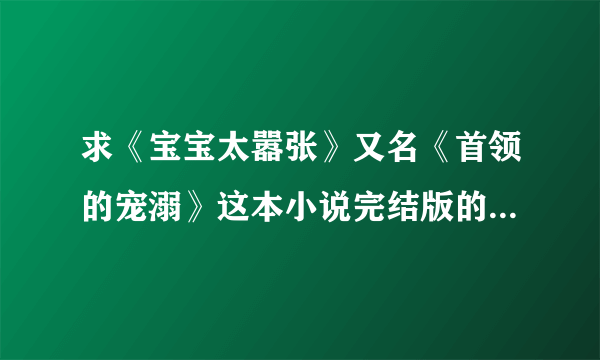 求《宝宝太嚣张》又名《首领的宠溺》这本小说完结版的...